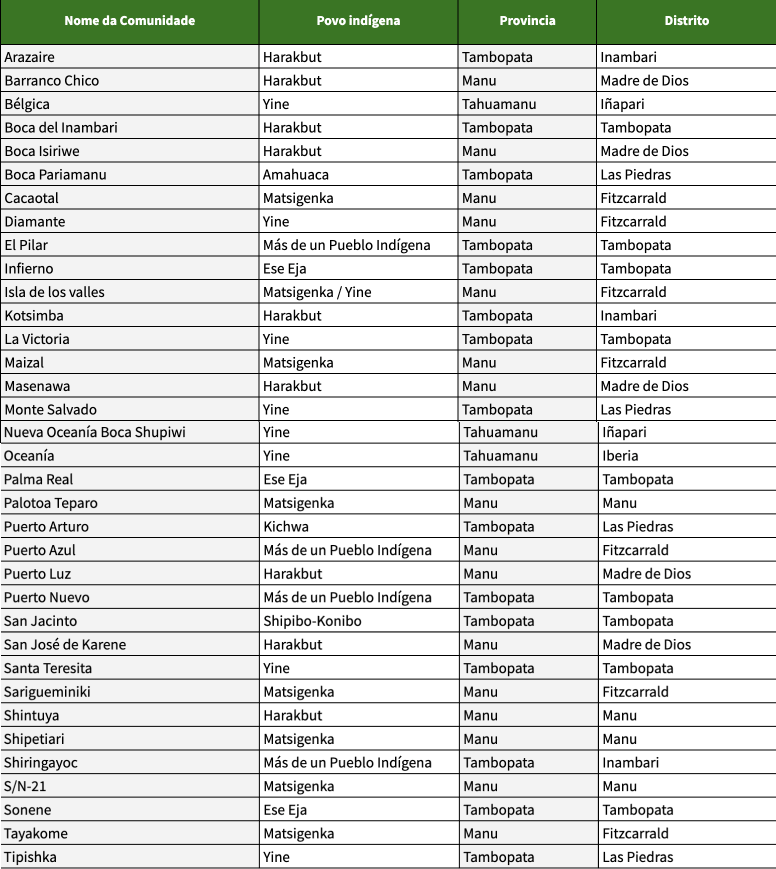 | Nome da Comunidade | Povo indígena | Provincia | Distrito |
|---|---|---|---|
| Arazaire | Harakbut | Tambopata | Inambari |
| Barranco Chico | Harakbut | Manu | Madre de Dios |
| Bélgica | Yine | Tahuamanu | Iñapari |
| Boca del Inambari | Harakbut | Tambopata | Tambopata |
| Boca Isiriwe | Harakbut | Manu | Madre de Dios |
| Boca Pariamanu | Amahuaca | Tambopata | Las Piedras |
| Cacaotal | Matsigenka | Manu | Fitzcarrald |
| Diamante | Yine | Manu | Fitzcarrald |
| El Pilar | Más de un Pueblo Indígena | Tambopata | Tambopata |
| Infierno | Ese Eja | Tambopata | Tambopata |
| Isla de los valles | Matsigenka / Yine | Manu | Fitzcarrald |
| Kotsimba | Harakbut | Tambopata | Inambari |
| La Victoria | Yine | Tambopata | Tambopata |
| Maizal | Matsigenka | Manu | Fitzcarrald |
| Masenawa | Harakbut | Manu | Madre de Dios |
| Monte Salvado | Yine | Tambopata | Las Piedras |
| Nueva Oceanía Boca Shupiwi | Yine | Tahuamanu | Iñapari |
| Oceanía | Yine | Tahuamanu | Iberia |
| Palma Real | Ese Eja | Tambopata | Tambopata |
| Palotoa Teparo | Matsigenka | Manu | Manu |
| Puerto Arturo | Kichwa | Tambopata | Las Piedras |
| Puerto Azul | Más de un Pueblo Indígena | Manu | Fitzcarrald |
| Puerto Luz | Harakbut | Manu | Madre de Dios |
| Puerto Nuevo | Más de un Pueblo Indígena | Tambopata | Tambopata |
| San Jacinto | Shipibo-Konibo | Tambopata | Tambopata |
| San José de Karene | Harakbut | Manu | Madre de Dios |
| Santa Teresita | Yine | Tambopata | Tambopata |
| Sarigueminiki | Matsigenka | Manu | Fitzcarrald |
| Shintuya | Harakbut | Manu | Manu |
| Shipetiari | Matsigenka | Manu | Manu |
| Shiringayoc | Más de un Pueblo Indígena | Tambopata | Inambari |
| S/N-21 | Matsigenka | Manu | Manu |
| Sonene | Ese Eja | Tambopata | Tambopata |
| Tayakome | Matsigenka | Manu | Fitzcarrald |
| Tipishka | Yine | Tambopata | Las Piedras |